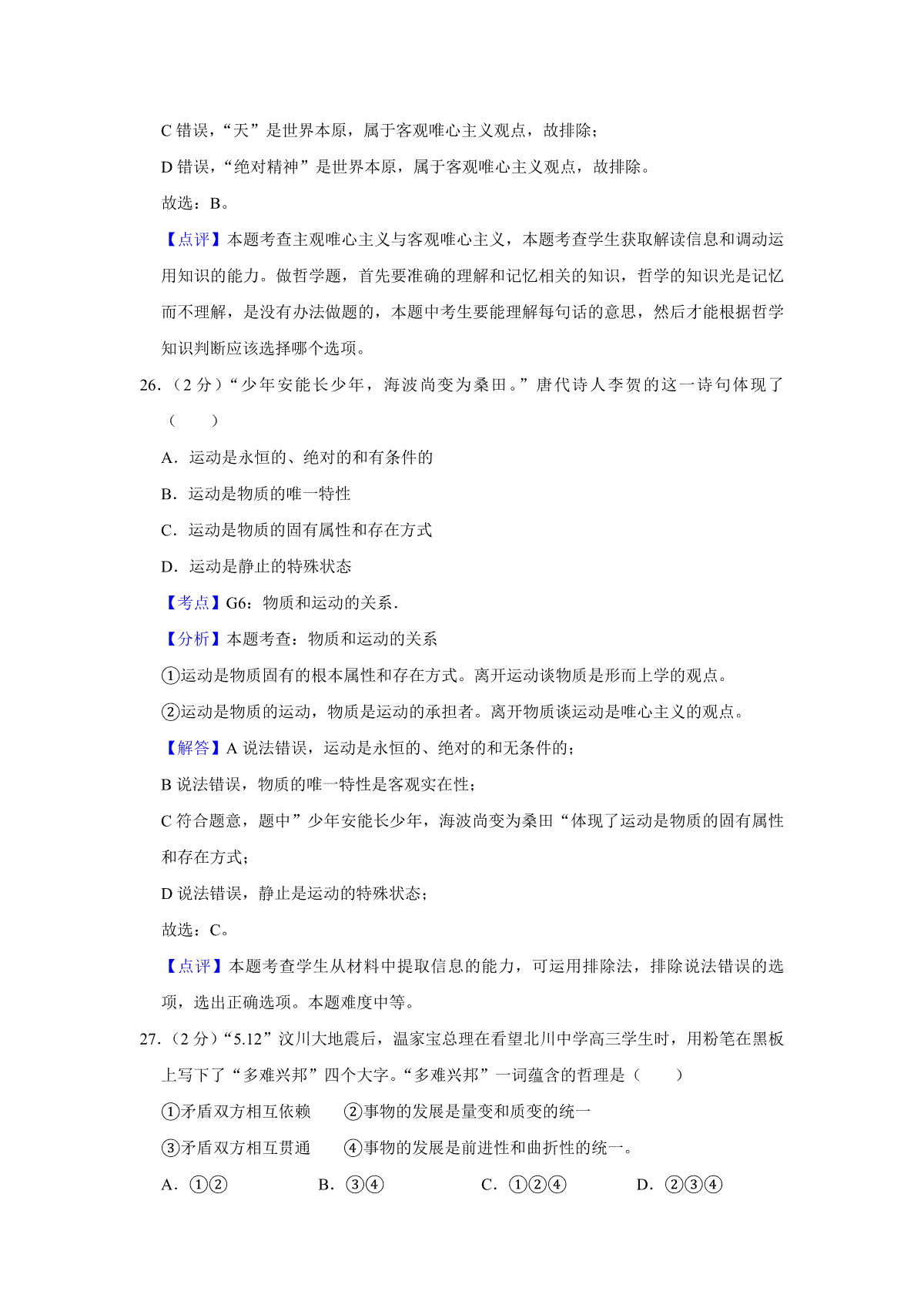 C 错误，“天”是世界本原，属于客观唯心主义观点，故排除；

D 错误，“绝对精神”是世界本原，属于客观唯心主义观点，故排除。

故选：B。

【点评】本题考查主观唯心主义与客观唯心主义，本题考查学生获取解读信息和调动运用知识的能力。做哲学题，首先要准确的理解和记忆相关的知识，哲学的知识光是记忆而不理解，是没有办法做题的，本题中考生要能理解每句话的意思，然后才能根据哲学知识判断应该选择哪个选项。

26.（2 分）“少年安能长少年，海波尚变为桑田。”唐代诗人李贺的这一诗句体现了（　　）

A．运动是永恒的、绝对的和有条件的

B．运动是物质的唯一特性

C．运动是物质的固有属性和存在方式

D．运动是静止的特殊状态

【考点】G6：物质和运动的关系．

【分析】本题考查：物质和运动的关系

①运动是物质固有的根本属性和存在方式。离开运动谈物质是形而上学的观点。

②运动是物质的运动，物质是运动的承担者。离开物质谈运动是唯心主义的观点。

【解答】A 说法错误，运动是永恒的、绝对的和无条件的；

B 说法错误，物质的唯一特性是客观实在性；

C 符合题意，题中”少年安能长少年，海波尚变为桑田“体现了运动是物质的固有属性和存在方式；

D 说法错误，静止是运动的特殊状态；

故选：C。

【点评】本题考查学生从材料中提取信息的能力，可运用排除法，排除说法错误的选项，选出正确选项。本题难度中等。

27.（2 分）“5.12”汶川大地震后，温家宝总理在看望北川中学高三学生时，用粉笔在黑板上写下了“多难兴邦”四个大字。“多难兴邦”一词蕴含的哲理是（　　）

①矛盾双方相互依赖　②事物的发展是量变和质变的统一

③矛盾双方相互贯通　④事物的发展是前进性和曲折性的统一。

A．①②　B．③④　C．①②④　D．②③④